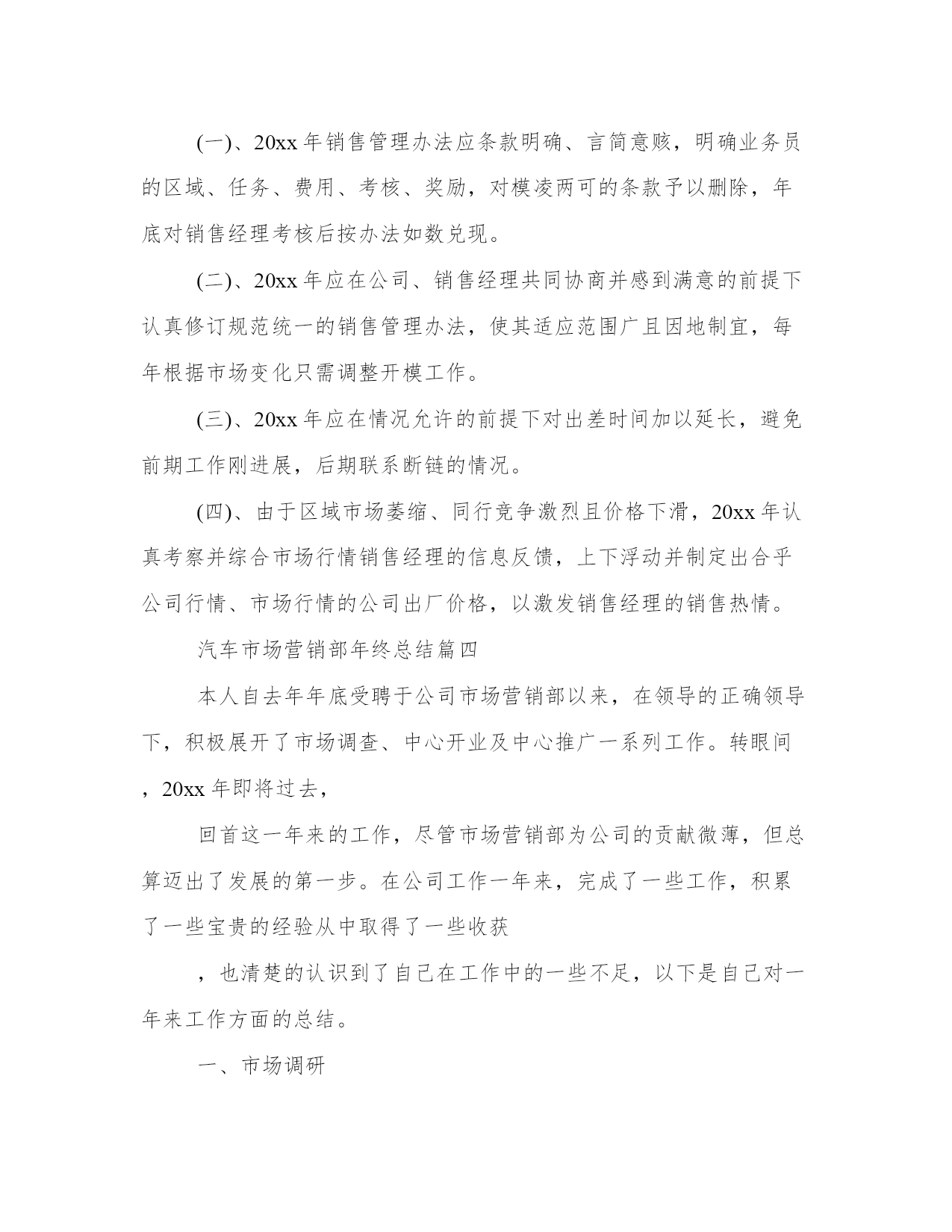 (一)、20xx 年销售管理办法应条款明确、言简意赅，明确业务员的区域、任务、费用、考核、奖励，对模凌两可的条款予以删除，年底对销售经理考核后按办法如数兑现。

(二)、20xx 年应在公司、销售经理共同协商并感到满意的前提下认真修订规范统一的销售管理办法，使其适应范围广且因地制宜，每年根据市场变化只需调整开模工作。

(三)、20xx 年应在情况允许的前提下对出差时间加以延长，避免前期工作刚进展，后期联系断链的情况。

(四)、由于区域市场萎缩、同行竞争激烈且价格下滑，20xx 年认真考察并综合市场行情销售经理的信息反馈，上下浮动并制定出合乎公司行情、市场行情的公司出厂价格，以激发销售经理的销售热情。

汽车市场营销部年终总结篇四

本人自去年年底受聘于公司市场营销部以来，在领导的正确领导下，积极展开了市场调查、中心开业及中心推广一系列工作。转眼间，20xx 年即将过去，

回首这一年来的工作，尽管市场营销部为公司的贡献微薄，但总算迈出了发展的第一步。在公司工作一年来，完成了一些工作，积累了一些宝贵的经验从中取得了一些收获

，也清楚的认识到了自己在工作中的一些不足，以下是自己对一年来工作方面的总结。

一、市场调研